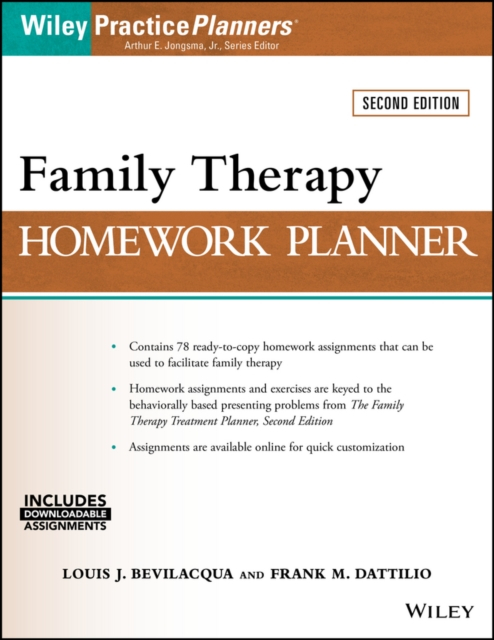 Wiley PracticePlanners®
Arthur E. Jongsma, Jr., Series Editor

SECOND EDITION

Family Therapy

HOMEWORK PLANNER

• Contains 78 ready-to-copy homework assignments that can be used to facilitate family therapy
• Homework assignments and exercises are keyed to the behaviorally based presenting problems from The Family Therapy Treatment Planner, Second Edition
• Assignments are available online for quick customization

INCLUDES
DOWNLOADABLE
ASSIGNMENTS

LOUIS J. BEVILACQUA AND FRANK M. DATTILIO

WILEY